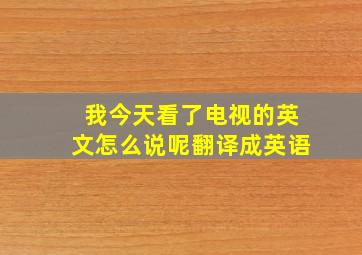 我今天看了电视的英文怎么说呢翻译成英语